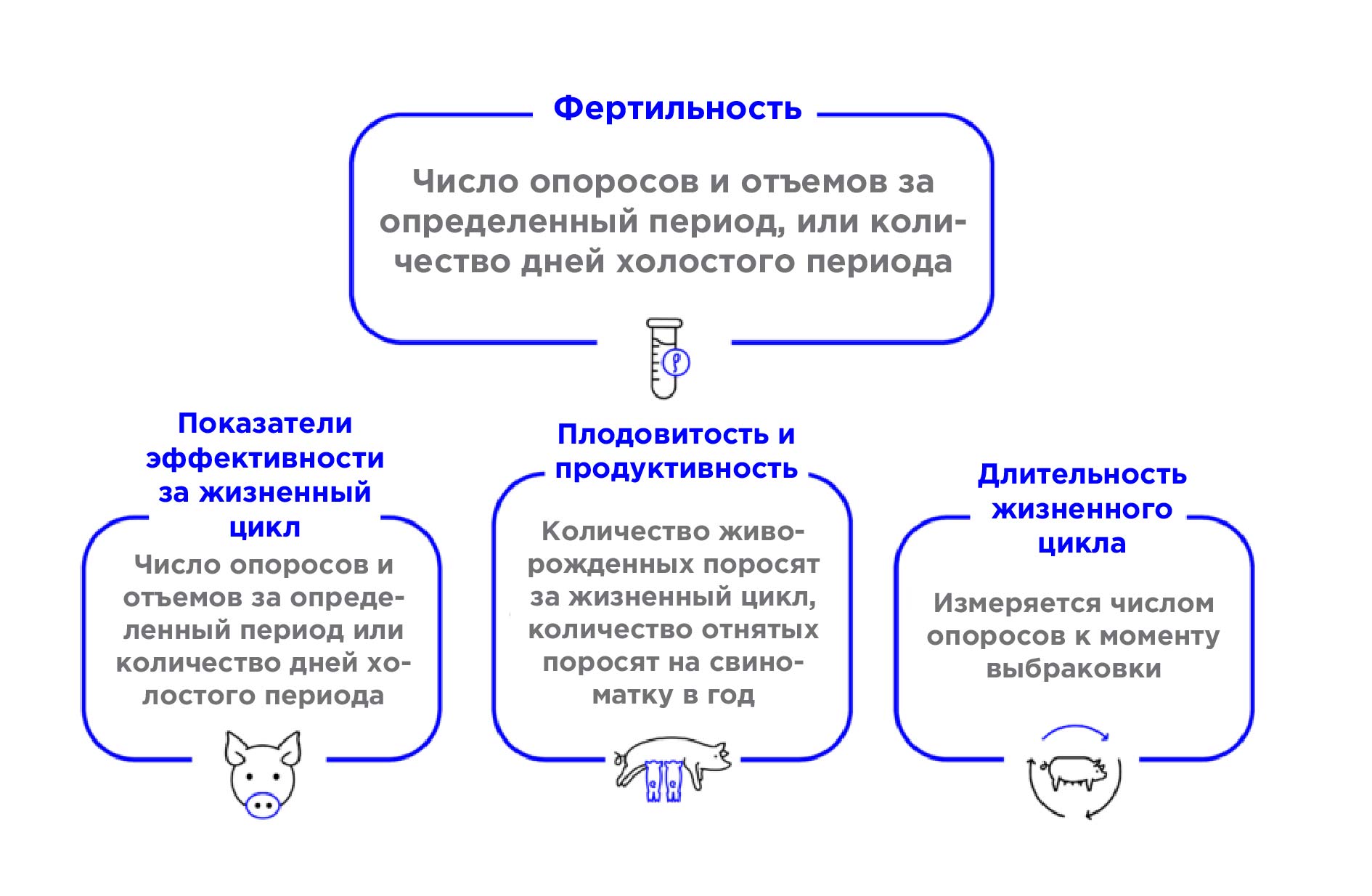 Фертильность

Число опоросов и отъемов за определенный период, или количество дней холостого периода

Показатели эффективности за жизненный цикл

Число опоросов и отъемов за определенный период или количество дней холостого периода

Плодовитость и продуктивность

Количество живорожденных поросят за жизненный цикл, количество отнятых поросят на свиноматку в год

Длительность жизненного цикла

Измеряется числом опоросов к моменту выбраковки